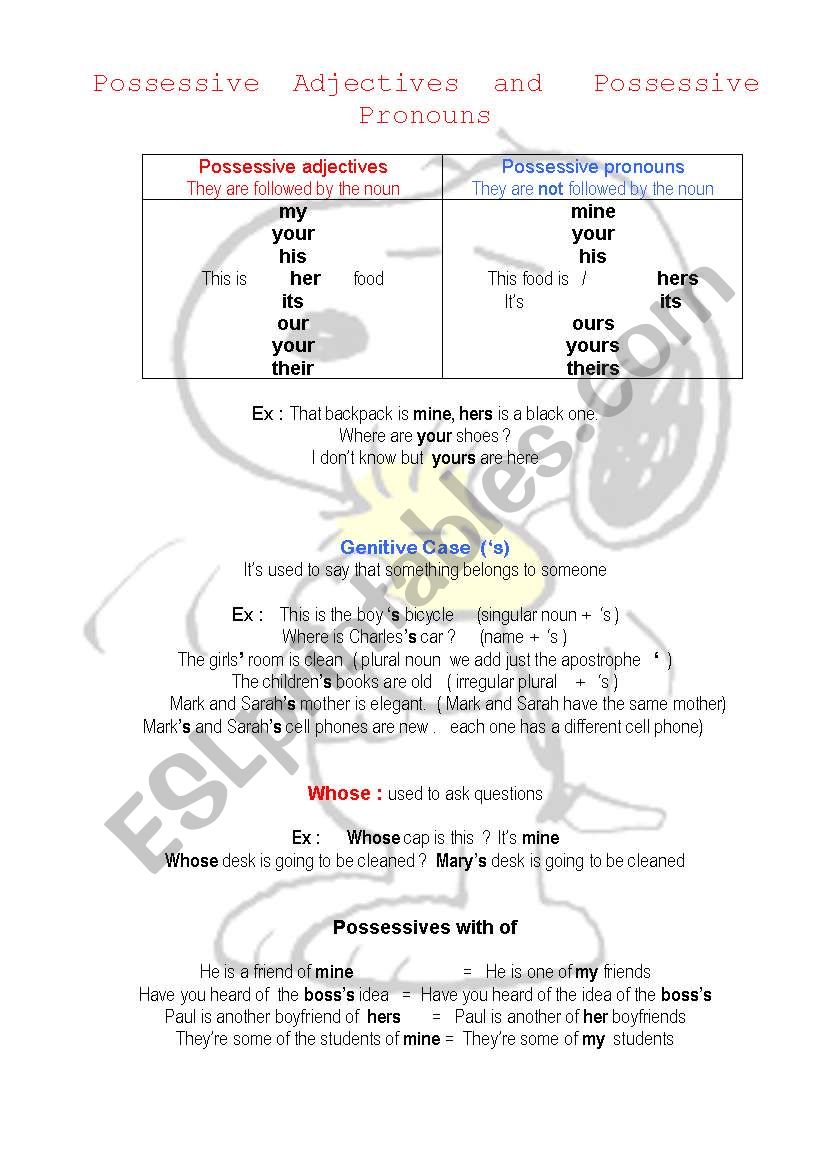 Possessive Adjectives and Possessive Pronouns

| Possessive adjectives They are followed by the noun | Possessive pronouns They are not followed by the noun |
|---|---|
| my your his This is her food its our your their | mine your his This food is / hers It's its ours yours theirs |

Ex : That backpack is mine, hers is a black one.
Where are your shoes ?
I don't know but yours are here

Genitive Case ('s)
It's used to say that something belongs to someone

Ex : This is the boy 's bicycle (singular noun + 's )
Where is Charles's car ? (name + 's )
The girls' room is clean ( plural noun we add just the apostrophe ' )
The children's books are old ( irregular plural + 's )
Mark and Sarah's mother is elegant. ( Mark and Sarah have the same mother)
Mark's and Sarah's cell phones are new . each one has a different cell phone)

Whose : used to ask questions

Ex : Whose cap is this ? It's mine
Whose desk is going to be cleaned ? Mary's desk is going to be cleaned

Possessives with of

He is a friend of mine = He is one of my friends
Have you heard of the boss's idea = Have you heard of the idea of the boss's
Paul is another boyfriend of hers = Paul is another of her boyfriends
They're some of the students of mine = They're some of my students

ESLprintables.com